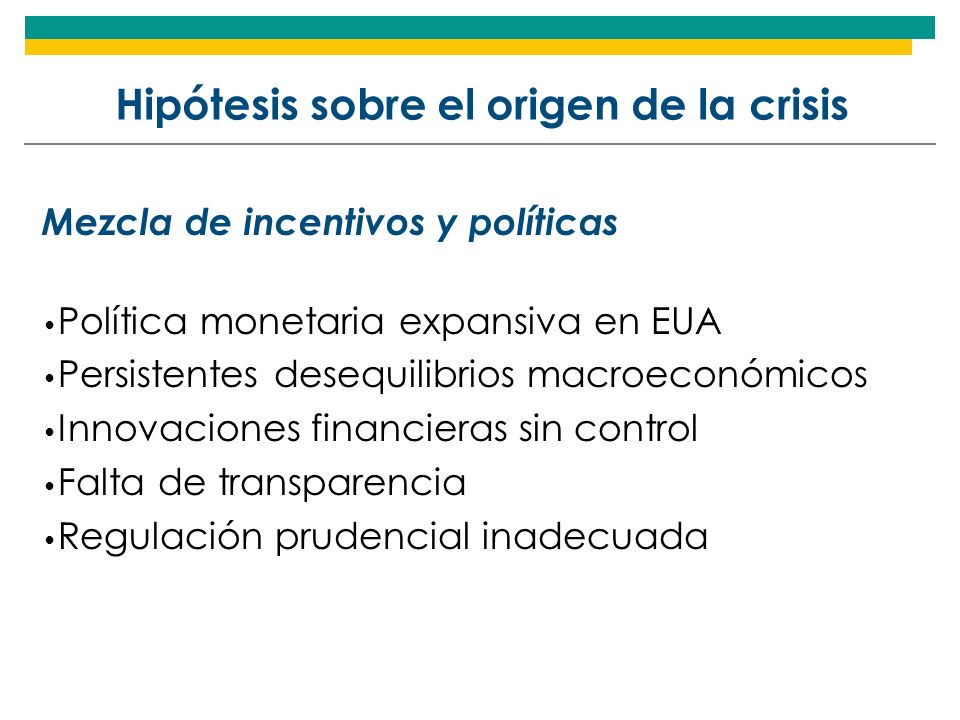 Hipótesis sobre el origen de la crisis

Mezcla de incentivos y políticas

•Política monetaria expansiva en EUA
•Persistentes desequilibrios macroeconómicos
•Innovaciones financieras sin control
•Falta de transparencia
•Regulación prudencial inadecuada